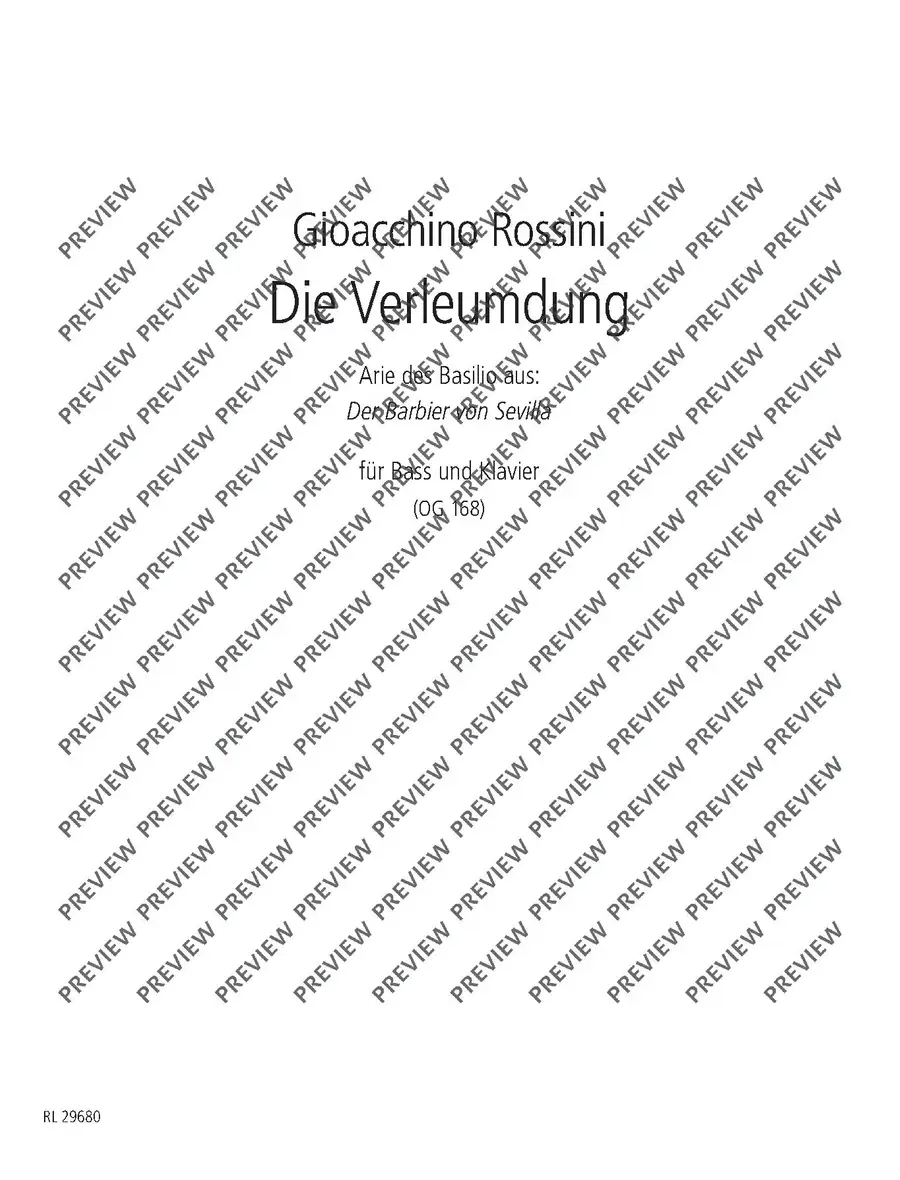 Gioacchino Rossini

Die Verleumdung

Arie des Basilio aus:
Der Barbier von Sevilla

für Bass und Klavier
(OG 168)

RL 29680

PREVIEW